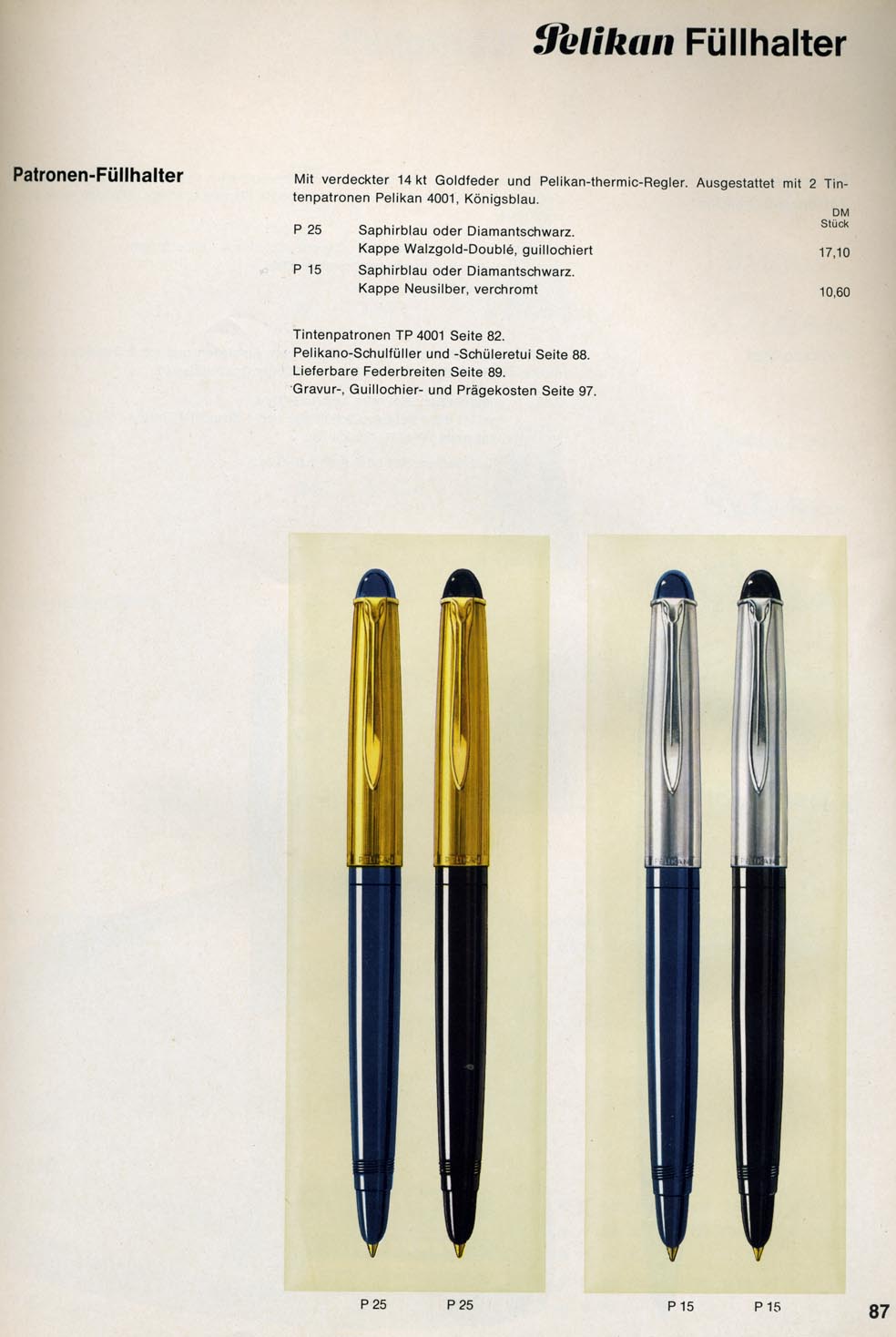 Pelikan Füllhalter

Patronen-Füllhalter

Mit verdeckter 14 kt Goldfeder und Pelikan-thermic-Regler. Ausgestattet mit 2 Tintenpatronen Pelikan 4001, Königsblau.

| | | DM Stück |
|---|---|---|
| P 25 | Saphirblau oder Diamantschwarz. Kappe Walzgold-Doublé, guillochiert | 17,10 |
| P 15 | Saphirblau oder Diamantschwarz. Kappe Neusilber, verchromt | 10,60 |

Tintenpatronen TP 4001 Seite 82.
Pelikano-Schulfüller und -Schüleretui Seite 88.
Lieferbare Federbreiten Seite 89.
Gravur-, Guillochier- und Prägekosten Seite 97.

PELIKAN PELIKAN PELIKAN PELIKAN

P 25 P 25 P 15 P 15

87